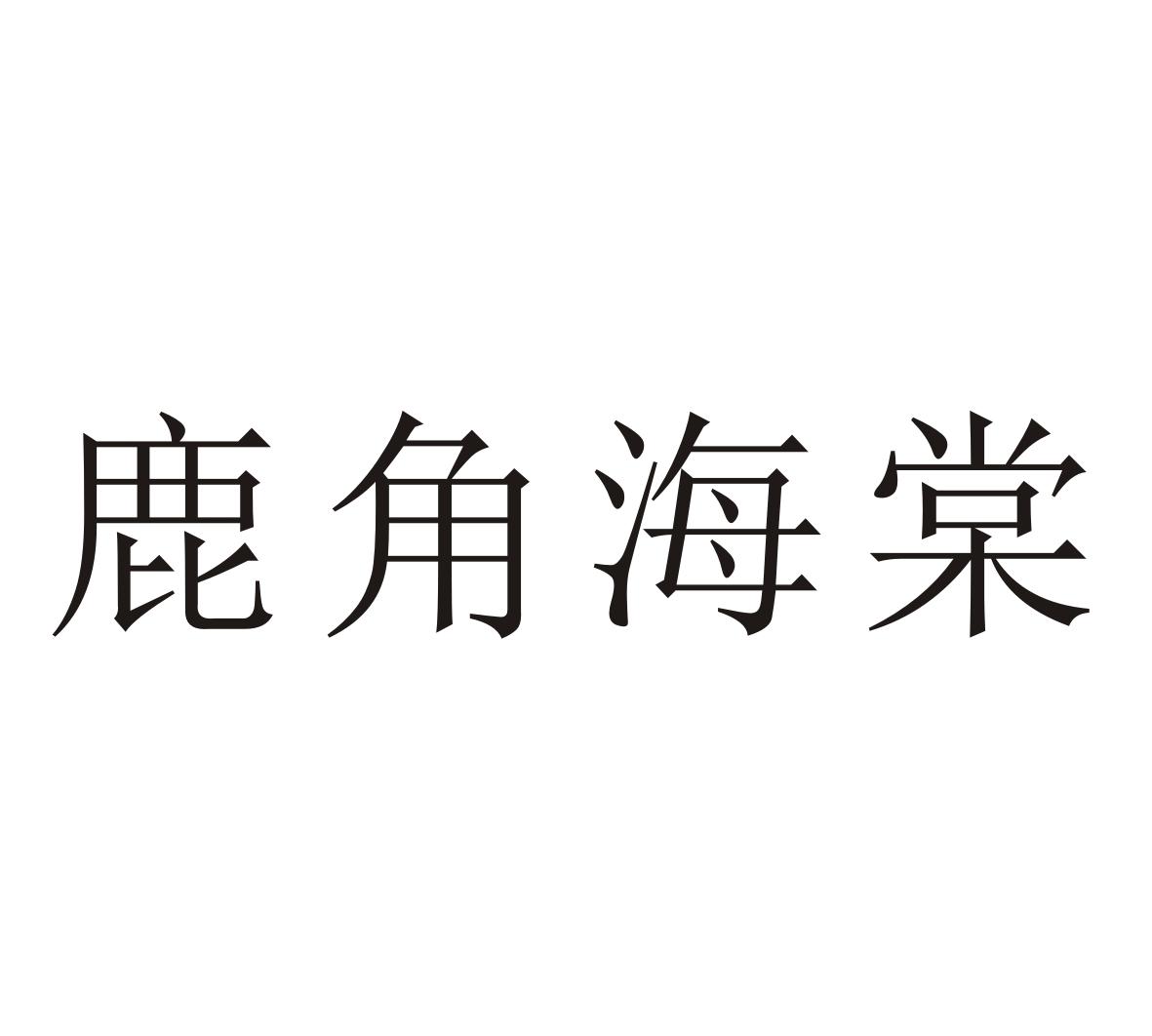 鹿角海棠